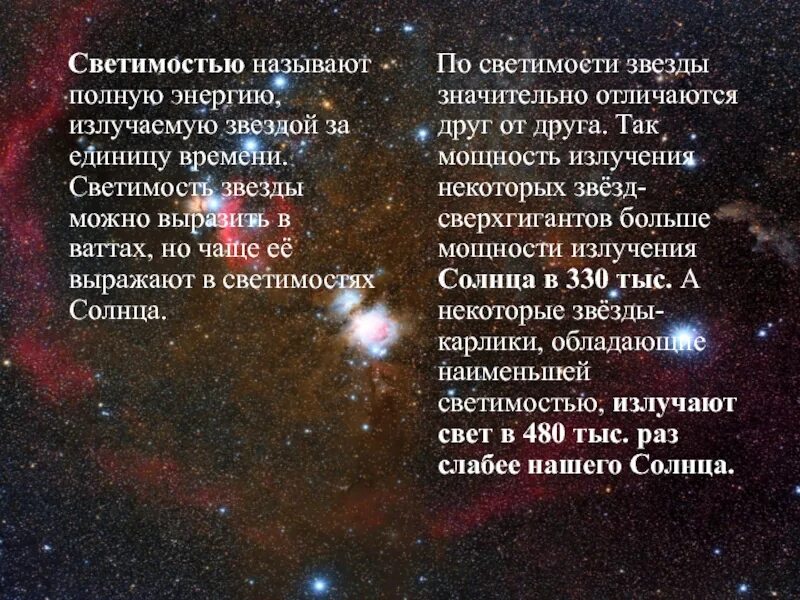 Светимостью называют полную энергию, излучаемую звездой за единицу времени. Светимость звезды можно выразить в ваттах, но чаще её выражают в светимостях Солнца.

По светимости звезды значительно отличаются друг от друга. Так мощность излучения некоторых звёзд-сверхгигантов больше мощности излучения Солнца в 330 тыс. А некоторые звёзды-карлики, обладающие наименьшей светимостью, излучают свет в 480 тыс. раз слабее нашего Солнца.